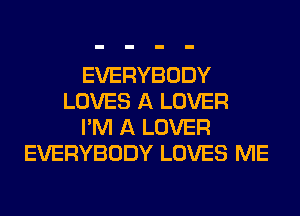 - - - -

EVERYBODY
LOVES A LOVER
I'M A LOVER
EVERYBODY LOVES ME